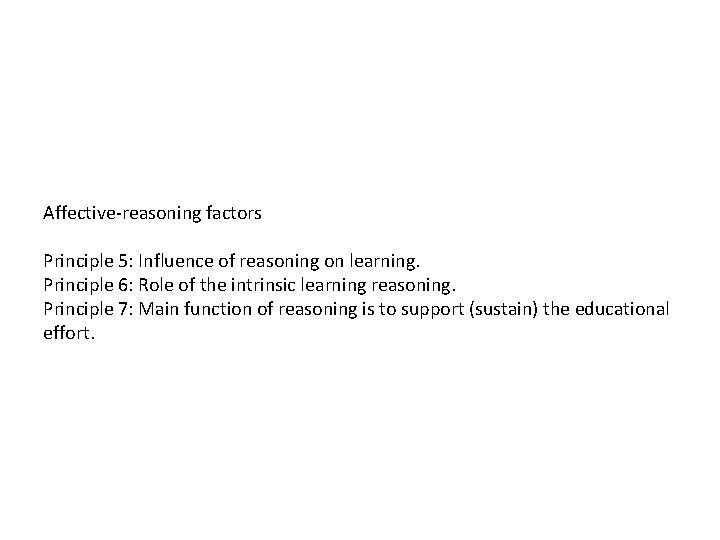 Affective-reasoning factors

Principle 5: Influence of reasoning on learning.
Principle 6: Role of the intrinsic learning reasoning.
Principle 7: Main function of reasoning is to support (sustain) the educational effort.